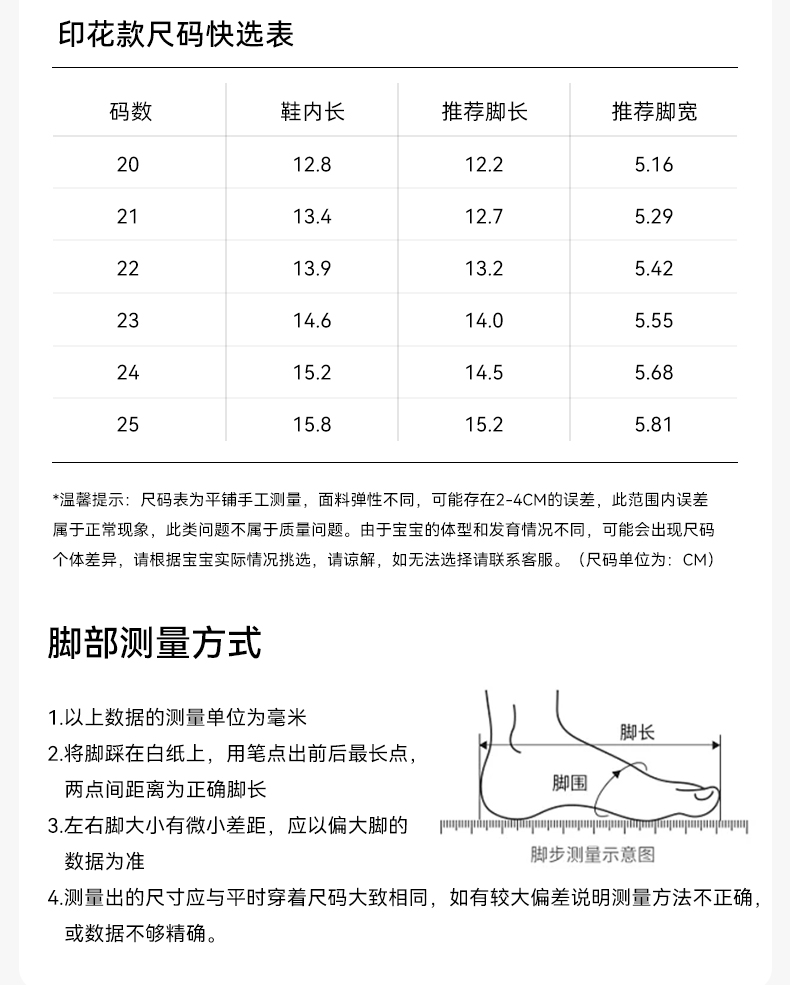 印花款尺码快选表

| 码数 | 鞋内长 | 推荐脚长 | 推荐脚宽 |
|---|---|---|---|
| 20 | 12.8 | 12.2 | 5.16 |
| 21 | 13.4 | 12.7 | 5.29 |
| 22 | 13.9 | 13.2 | 5.42 |
| 23 | 14.6 | 14.0 | 5.55 |
| 24 | 15.2 | 14.5 | 5.68 |
| 25 | 15.8 | 15.2 | 5.81 |

*温馨提示：尺码表为平铺手工测量，面料弹性不同，可能存在2-4CM的误差，此范围内误差属于正常现象，此类问题不属于质量问题。由于宝宝的体型和发育情况不同，可能会出现尺码个体差异，请根据宝宝实际情况挑选，请谅解，如无法选择请联系客服。（尺码单位为：CM）

脚部测量方式

1.以上数据的测量单位为毫米
2.将脚踩在白纸上，用笔点出前后最长点，两点间距离为正确脚长
3.左右脚大小有微小差距，应以偏大脚的数据为准
4.测量出的尺寸应与平时穿着尺码大致相同，如有较大偏差说明测量方法不正确，或数据不够精确。

脚长
脚围
脚步测量示意图